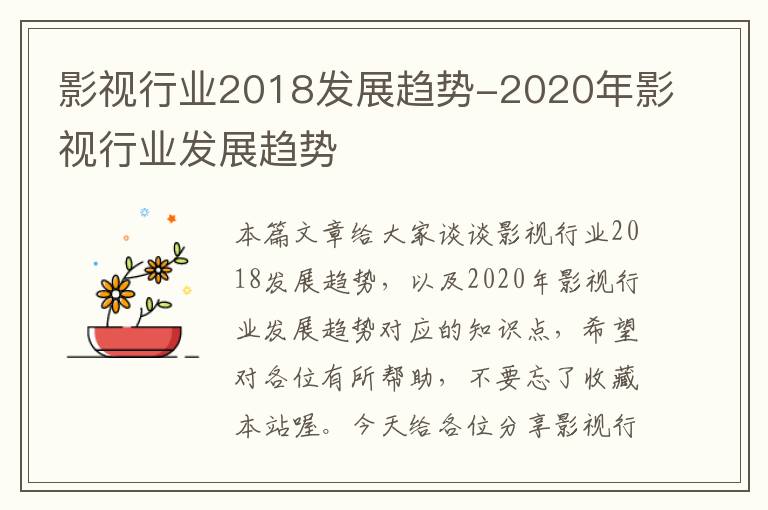 影视行业2018发展趋势-2020年影视行业发展趋势

本篇文章给大家谈谈影视行业2018发展趋势，以及2020年影视行业发展趋势对应的知识点，希望对各位有所帮助，不要忘了收藏本站喔。今天给各位分享影视行